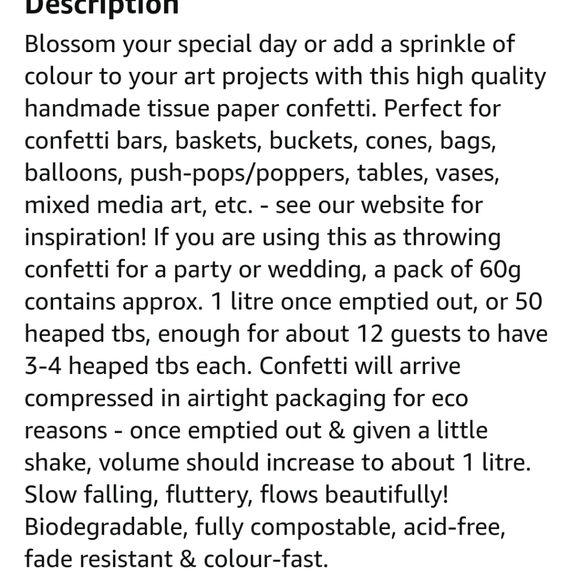 Description

Blossom your special day or add a sprinkle of colour to your art projects with this high quality handmade tissue paper confetti. Perfect for confetti bars, baskets, buckets, cones, bags, balloons, push-pops/poppers, tables, vases, mixed media art, etc. - see our website for inspiration! If you are using this as throwing confetti for a party or wedding, a pack of 60g contains approx. 1 litre once emptied out, or 50 heaped tbs, enough for about 12 guests to have 3-4 heaped tbs each. Confetti will arrive compressed in airtight packaging for eco reasons - once emptied out & given a little shake, volume should increase to about 1 litre. Slow falling, fluttery, flows beautifully! Biodegradable, fully compostable, acid-free, fade resistant & colour-fast.